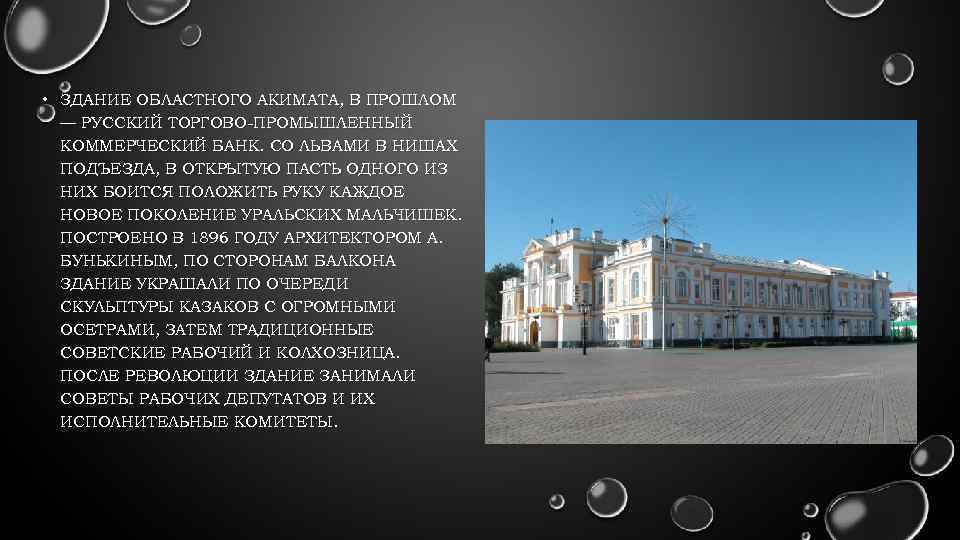 • ЗДАНИЕ ОБЛАСТНОГО АКИМАТА, В ПРОШЛОМ — РУССКИЙ ТОРГОВО-ПРОМЫШЛЕННЫЙ КОММЕРЧЕСКИЙ БАНК. СО ЛЬВАМИ В НИШАХ ПОДЪЕЗДА, В ОТКРЫТУЮ ПАСТЬ ОДНОГО ИЗ НИХ БОИТСЯ ПОЛОЖИТЬ РУКУ КАЖДОЕ НОВОЕ ПОКОЛЕНИЕ УРАЛЬСКИХ МАЛЬЧИШЕК. ПОСТРОЕНО В 1896 ГОДУ АРХИТЕКТОРОМ А. БУНЬКИНЫМ, ПО СТОРОНАМ БАЛКОНА ЗДАНИЕ УКРАШАЛИ ПО ОЧЕРЕДИ СКУЛЬПТУРЫ КАЗАКОВ С ОГРОМНЫМИ ОСЕТРАМИ, ЗАТЕМ ТРАДИЦИОННЫЕ СОВЕТСКИЕ РАБОЧИЙ И КОЛХОЗНИЦА. ПОСЛЕ РЕВОЛЮЦИИ ЗДАНИЕ ЗАНИМАЛИ СОВЕТЫ РАБОЧИХ ДЕПУТАТОВ И ИХ ИСПОЛНИТЕЛЬНЫЕ КОМИТЕТЫ.